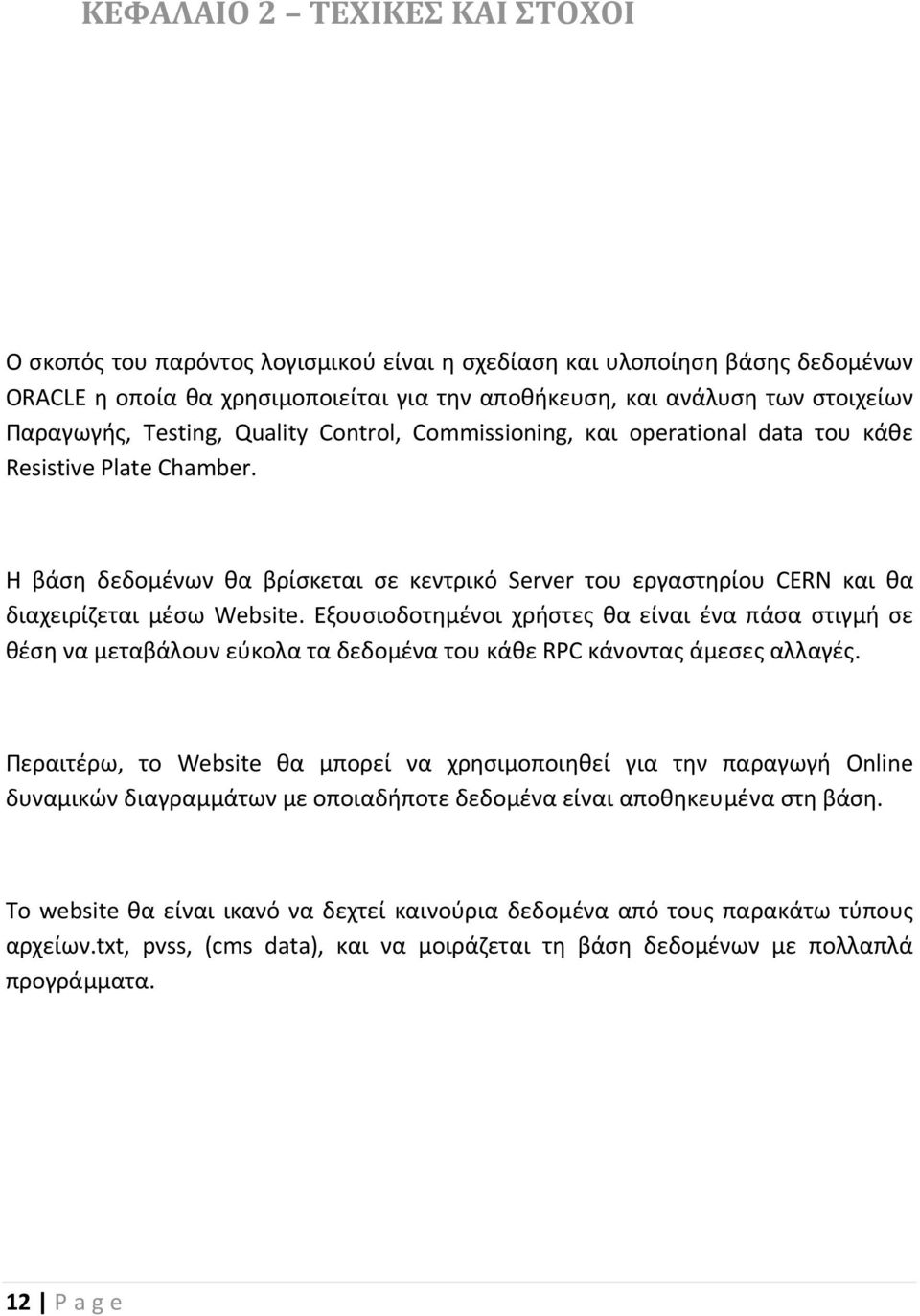 ΚΕΦΑΛΑΙΟ 2 – ΤΕΧΙΚΕΣ ΚΑΙ ΣΤΟΧΟΙ

Ο σκοπός του παρόντος λογισμικού είναι η σχεδίαση και υλοποίηση βάσης δεδομένων ORACLE η οποία θα χρησιμοποιείται για την αποθήκευση, και ανάλυση των στοιχείων Παραγωγής, Testing, Quality Control, Commissioning, και operational data του κάθε Resistive Plate Chamber.

Η βάση δεδομένων θα βρίσκεται σε κεντρικό Server του εργαστηρίου CERN και θα διαχειρίζεται μέσω Website. Εξουσιοδοτημένοι χρήστες θα είναι ένα πάσα στιγμή σε θέση να μεταβάλουν εύκολα τα δεδομένα του κάθε RPC κάνοντας άμεσες αλλαγές.

Περαιτέρω, το Website θα μπορεί να χρησιμοποιηθεί για την παραγωγή Online δυναμικών διαγραμμάτων με οποιαδήποτε δεδομένα είναι αποθηκευμένα στη βάση.

Το website θα είναι ικανό να δεχτεί καινούρια δεδομένα από τους παρακάτω τύπους αρχείων.txt, pvss, (cms data), και να μοιράζεται τη βάση δεδομένων με πολλαπλά προγράμματα.

12 | P a g e